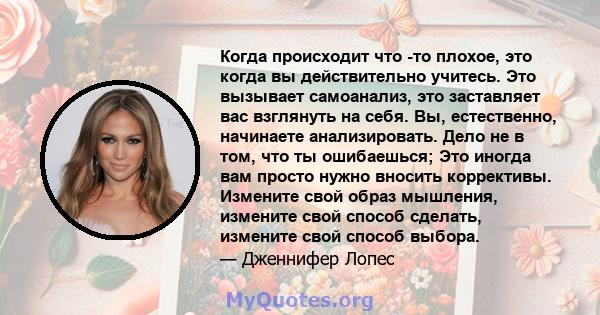 Когда происходит что -то плохое, это когда вы действительно учитесь. Это вызывает самоанализ, это заставляет вас взглянуть на себя. Вы, естественно, начинаете анализировать. Дело не в том, что ты ошибаешься; Это иногда вам просто нужно вносить коррективы. Измените свой образ мышления, измените свой способ сделать, измените свой способ выбора.
— Дженнифер Лопес

MyQuotes.org